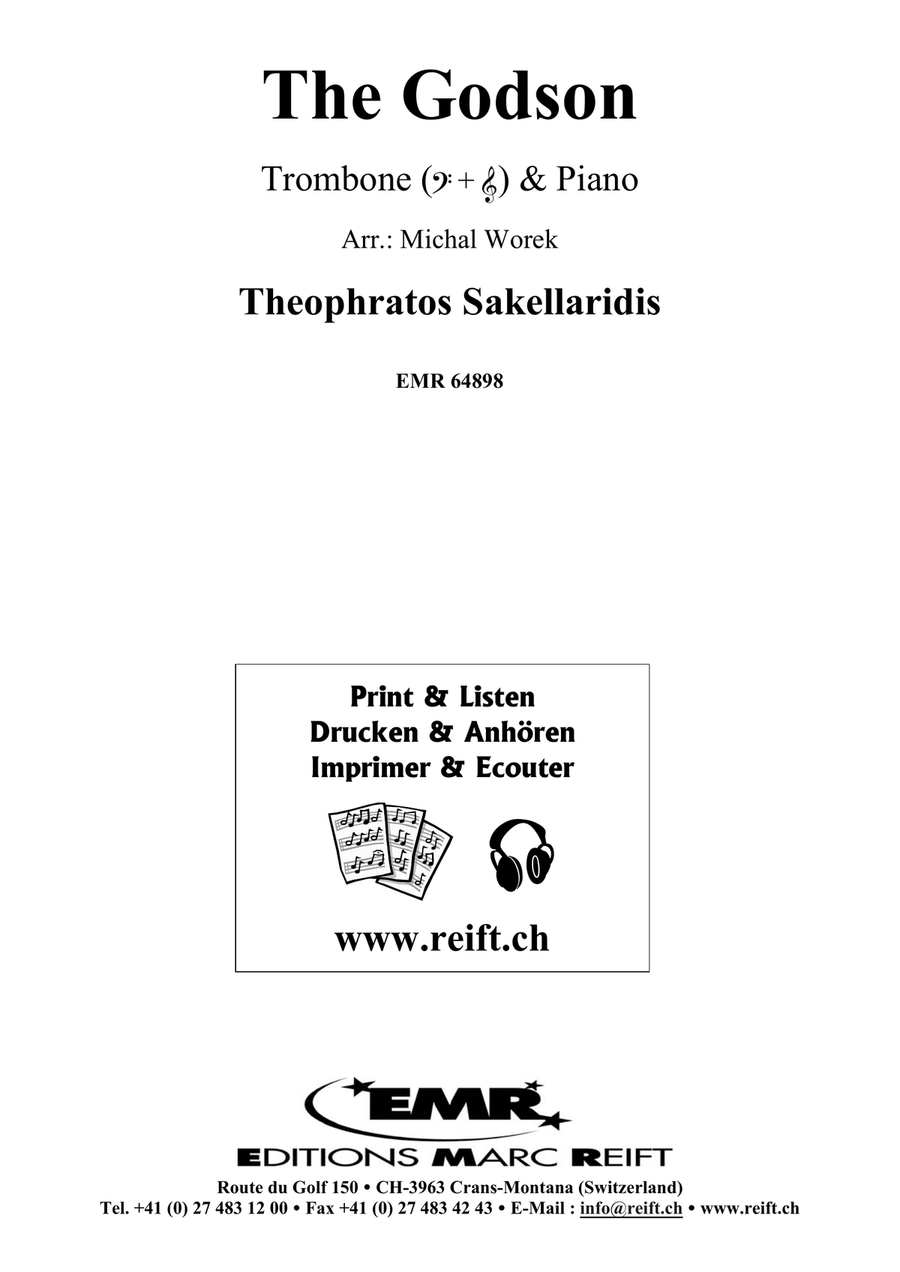 The Godson

Trombone (𝄢 + 𝄞) & Piano

Arr.: Michal Worek

Theophratos Sakellaridis

EMR 64898

Print & Listen
Drucken & Anhören
Imprimer & Ecouter

www.reift.ch

EMR

EDITIONS MARC REIFT

Route du Golf 150 • CH-3963 Crans-Montana (Switzerland)
Tel. +41 (0) 27 483 12 00 • Fax +41 (0) 27 483 42 43 • E-Mail : info@reift.ch • www.reift.ch